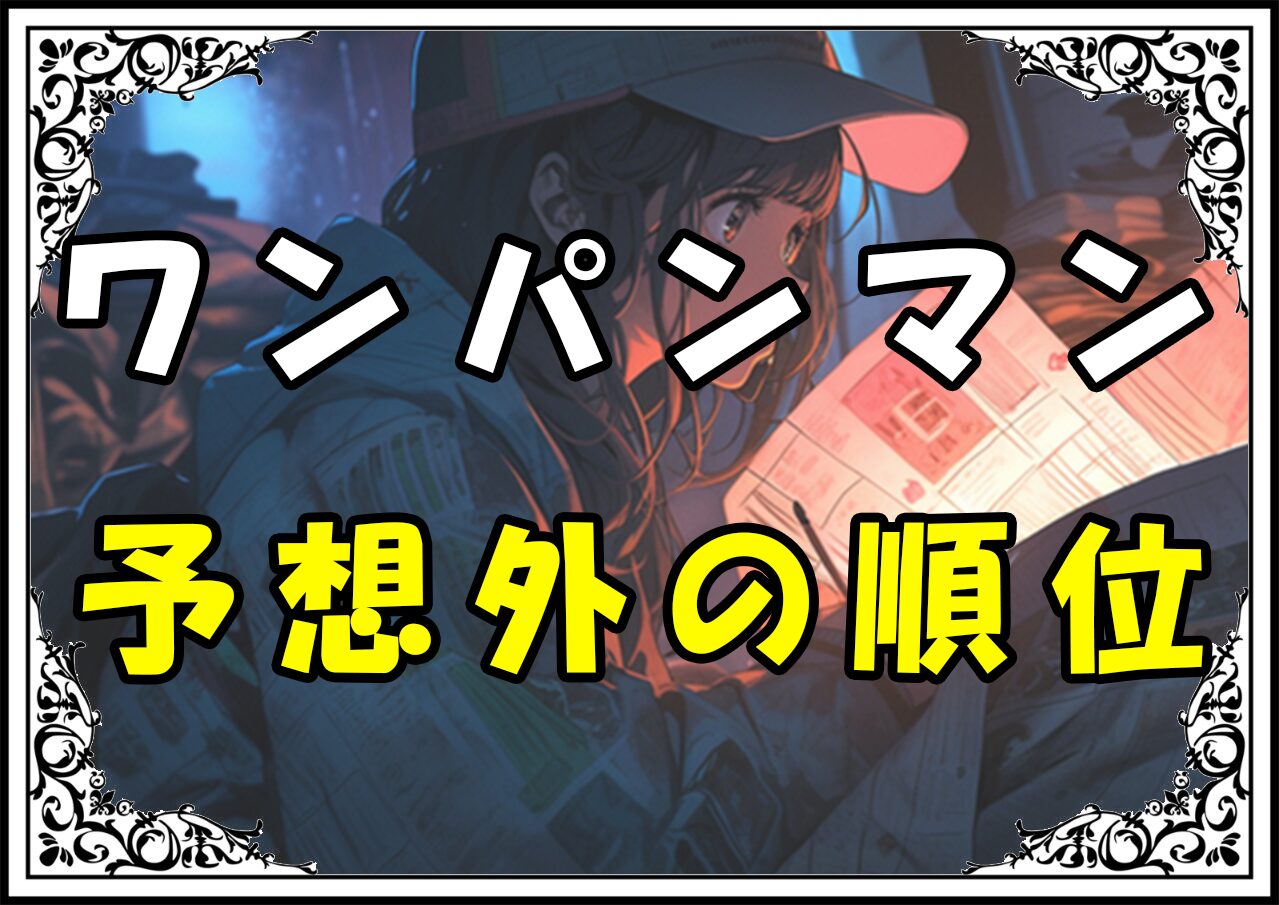 ワンパンマン
予想外の順位